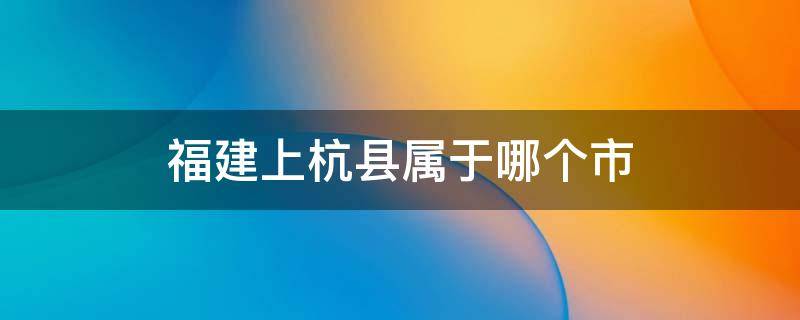 福建上杭县属于哪个市